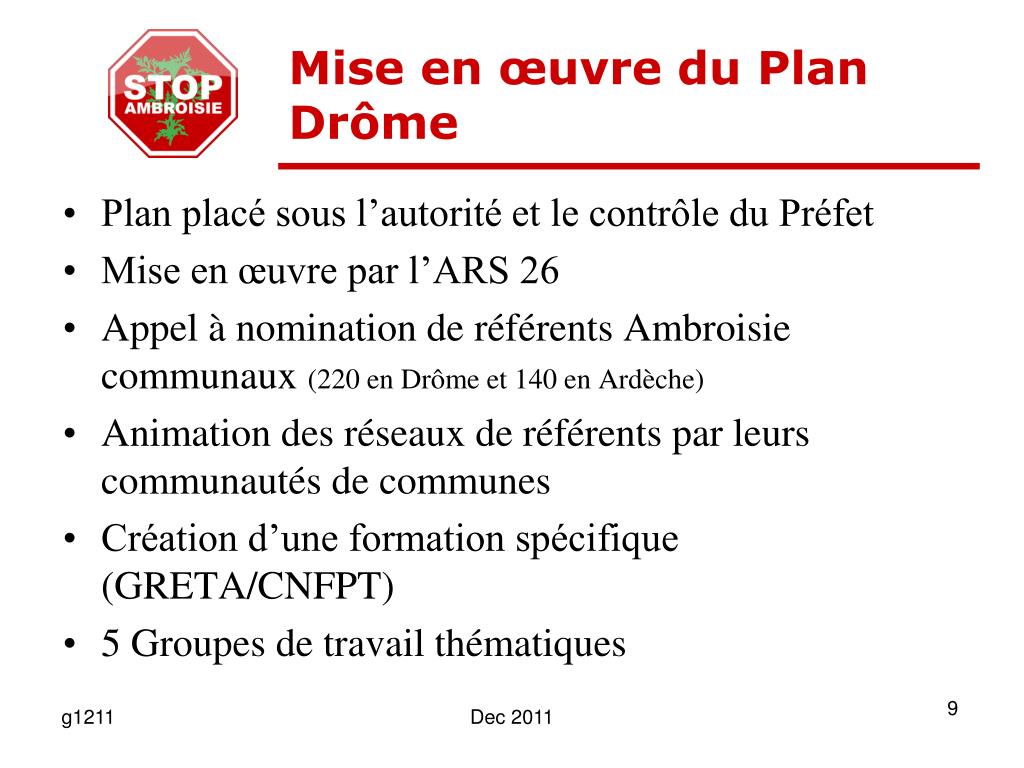 STOP
AMBROISIE

Mise en œuvre du Plan Drôme

• Plan placé sous l’autorité et le contrôle du Préfet
• Mise en œuvre par l’ARS 26
• Appel à nomination de référents Ambroisie communaux (220 en Drôme et 140 en Ardèche)
• Animation des réseaux de référents par leurs communautés de communes
• Création d’une formation spécifique (GRETA/CNFPT)
• 5 Groupes de travail thématiques

g1211

Dec 2011

9